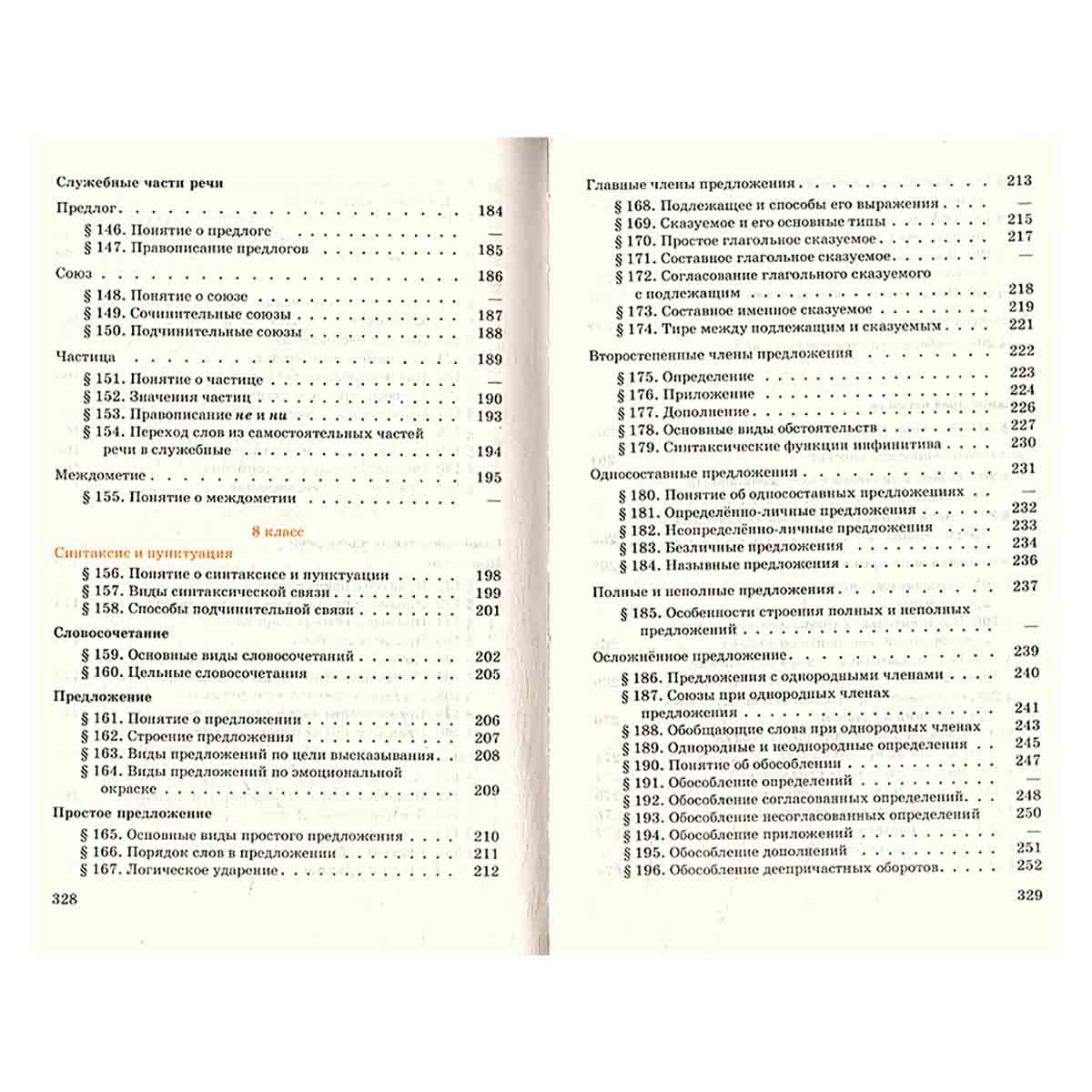 Служебные части речи

Предлог 184
§ 146. Понятие о предлоге —
§ 147. Правописание предлогов 185

Союз 186
§ 148. Понятие о союзе —
§ 149. Сочинительные союзы 187
§ 150. Подчинительные союзы 188

Частица 189
§ 151. Понятие о частице —
§ 152. Значения частиц 190
§ 153. Правописание не и ни 193
§ 154. Переход слов из самостоятельных частей речи в служебные 194

Междометие 195
§ 155. Понятие о междометии —

8 класс
Синтаксис и пунктуация
§ 156. Понятие о синтаксисе и пунктуации 198
§ 157. Виды синтаксической связи 199
§ 158. Способы подчинительной связи 201

Словосочетание
§ 159. Основные виды словосочетаний 202
§ 160. Цельные словосочетания 205

Предложение
§ 161. Понятие о предложении 206
§ 162. Строение предложения 207
§ 163. Виды предложений по цели высказывания 208
§ 164. Виды предложений по эмоциональной окраске 209

Простое предложение
§ 165. Основные виды простого предложения 210
§ 166. Порядок слов в предложении 211
§ 167. Логическое ударение 212

328

Главные члены предложения 213
§ 168. Подлежащее и способы его выражения —
§ 169. Сказуемое и его основные типы 215
§ 170. Простое глагольное сказуемое 217
§ 171. Составное глагольное сказуемое —
§ 172. Согласование глагольного сказуемого с подлежащим 218
§ 173. Составное именное сказуемое 219
§ 174. Тире между подлежащим и сказуемым 221

Второстепенные члены предложения 222
§ 175. Определение 223
§ 176. Приложение 224
§ 177. Дополнение 226
§ 178. Основные виды обстоятельств 227
§ 179. Синтаксические функции инфинитива 230

Односоставные предложения 231
§ 180. Понятие об односоставных предложениях —
§ 181. Определённо-личные предложения 232
§ 182. Неопределённо-личные предложения 233
§ 183. Безличные предложения 234
§ 184. Назывные предложения 236

Полные и неполные предложения 237
§ 185. Особенности строения полных и неполных предложений —

Осложнённое предложение 239
§ 186. Предложения с однородными членами 240
§ 187. Союзы при однородных членах предложения 241
§ 188. Обобщающие слова при однородных членах 243
§ 189. Однородные и неоднородные определения 245
§ 190. Понятие об обособлении 247
§ 191. Обособление определений —
§ 192. Обособление согласованных определений 248
§ 193. Обособление несогласованных определений 250
§ 194. Обособление приложений —
§ 195. Обособление дополнений 251
§ 196. Обособление деепричастных оборотов 252

329